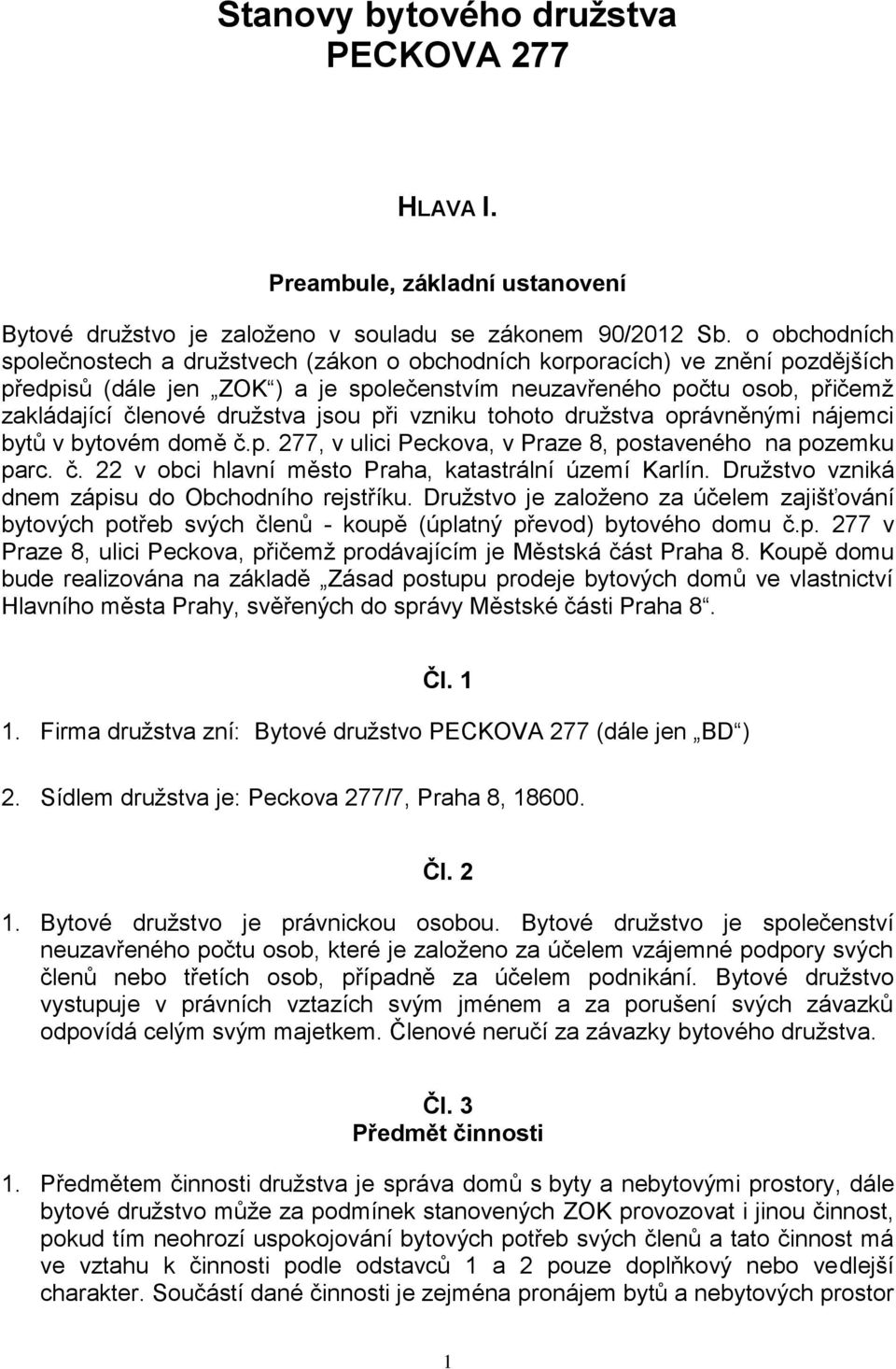 Stanovy bytového družstva
PECKOVA 277

HLAVA I.

Preambule, základní ustanovení

Bytové družstvo je založeno v souladu se zákonem 90/2012 Sb. o obchodních společnostech a družstvech (zákon o obchodních korporacích) ve znění pozdějších předpisů (dále jen „ZOK“) a je společenstvím neuzavřeného počtu osob, přičemž zakládající členové družstva jsou při vzniku tohoto družstva oprávněnými nájemci bytů v bytovém domě č.p. 277, v ulici Peckova, v Praze 8, postaveného na pozemku parc. č. 22 v obci hlavní město Praha, katastrální území Karlín. Družstvo vzniká dnem zápisu do Obchodního rejstříku. Družstvo je založeno za účelem zajišťování bytových potřeb svých členů - koupě (úplatný převod) bytového domu č.p. 277 v Praze 8, ulici Peckova, přičemž prodávajícím je Městská část Praha 8. Koupě domu bude realizována na základě „Zásad postupu prodeje bytových domů ve vlastnictví Hlavního města Prahy, svěřených do správy Městské části Praha 8“.

Čl. 1

1. Firma družstva zní: Bytové družstvo PECKOVA 277 (dále jen „BD“)

2. Sídlem družstva je: Peckova 277/7, Praha 8, 18600.

Čl. 2

1. Bytové družstvo je právnickou osobou. Bytové družstvo je společenství neuzavřeného počtu osob, které je založeno za účelem vzájemné podpory svých členů nebo třetích osob, případně za účelem podnikání. Bytové družstvo vystupuje v právních vztazích svým jménem a za porušení svých závazků odpovídá celým svým majetkem. Členové neručí za závazky bytového družstva.

Čl. 3
Předmět činnosti

1. Předmětem činnosti družstva je správa domů s byty a nebytovými prostory, dále bytové družstvo může za podmínek stanovených ZOK provozovat i jinou činnost, pokud tím neohrozí uspokojování bytových potřeb svých členů a tato činnost má ve vztahu k činnosti podle odstavců 1 a 2 pouze doplňkový nebo vedlejší charakter. Součástí dané činnosti je zejména pronájem bytů a nebytových prostor

1